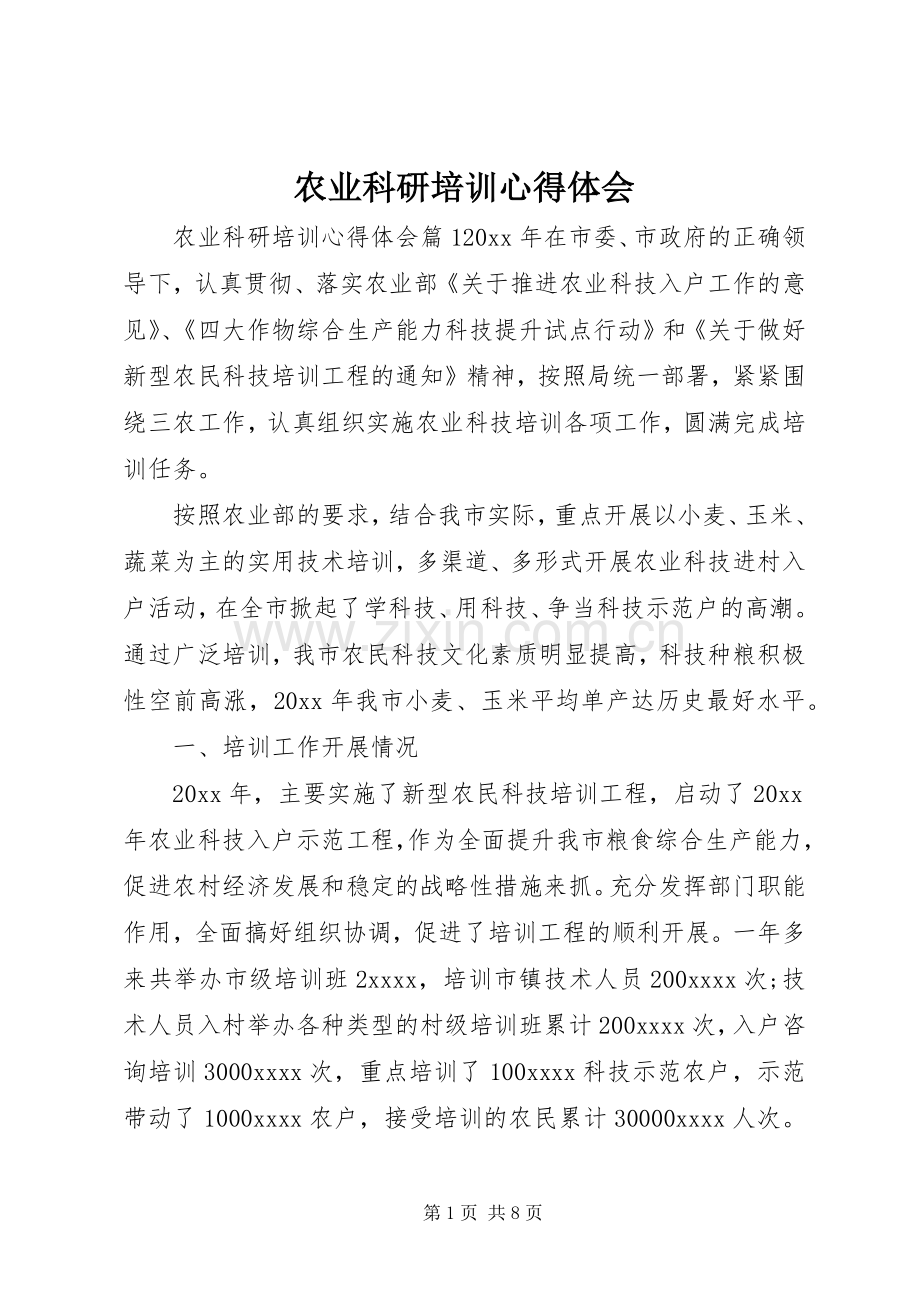 农业科研培训心得体会

农业科研培训心得体会篇120xx年在市委、市政府的正确领导下，认真贯彻、落实农业部《关于推进农业科技入户工作的意见》、《四大作物综合生产能力科技提升试点行动》和《关于做好新型农民科技培训工程的通知》精神，按照局统一部署，紧紧围绕三农工作，认真组织实施农业科技培训各项工作，圆满完成培训任务。

按照农业部的要求，结合我市实际，重点开展以小麦、玉米、蔬菜为主的实用技术培训，多渠道、多形式开展农业科技进村入户活动，在全市掀起了学科技、用科技、争当科技示范户的高潮。通过广泛培训，我市农民科技文化素质明显提高，科技种粮积极性空前高涨，20xx年我市小麦、玉米平均单产达历史最好水平。

一、培训工作开展情况

20xx年，主要实施了新型农民科技培训工程，启动了20xx年农业科技入户示范工程,作为全面提升我市粮食综合生产能力，促进农村经济发展和稳定的战略性措施来抓。充分发挥部门职能作用，全面搞好组织协调，促进了培训工程的顺利开展。一年多来共举办市级培训班2xxxx，培训市镇技术人员200xxxx次;技术人员入村举办各种类型的村级培训班累计200xxxx次，入户咨询培训3000xxxx次，重点培训了100xxxx科技示范农户，示范带动了1000xxxx农户，接受培训的农民累计30000xxxx人次。

第1页 共8页

www.zixin.com.cn